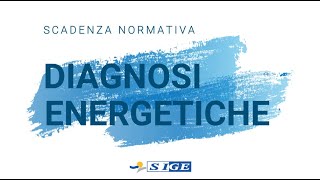 SCADENZA NORMATIVA

DIAGNOSI
ENERGETICHE

SIGE